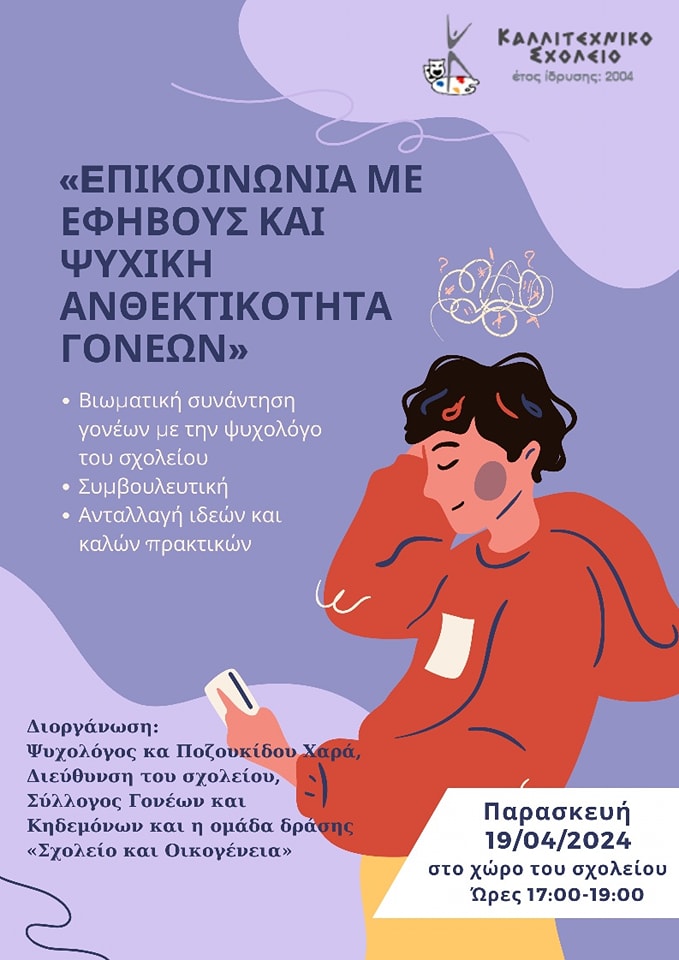 ΚΑΛΛΙΤΕΧΝΙΚΟ ΣΧΟΛΕΙΟ
έτος ίδρυσης: 2004

«ΕΠΙΚΟΙΝΩΝΙΑ ΜΕ ΕΦΗΒΟΥΣ ΚΑΙ ΨΥΧΙΚΗ ΑΝΘΕΚΤΙΚΟΤΗΤΑ ΓΟΝΕΩΝ»

• Βιωματική συνάντηση γονέων με την ψυχολόγο του σχολείου
• Συμβουλευτική
• Ανταλλαγή ιδεών και καλών πρακτικών

Διοργάνωση:
Ψυχολόγος κα Ποζουκίδου Χαρά,
Διεύθυνση του σχολείου,
Σύλλογος Γονέων και
Κηδεμόνων και η ομάδα δράσης
«Σχολείο και Οικογένεια»

Παρασκευή
19/04/2024
στο χώρο του σχολείου
Ώρες 17:00-19:00